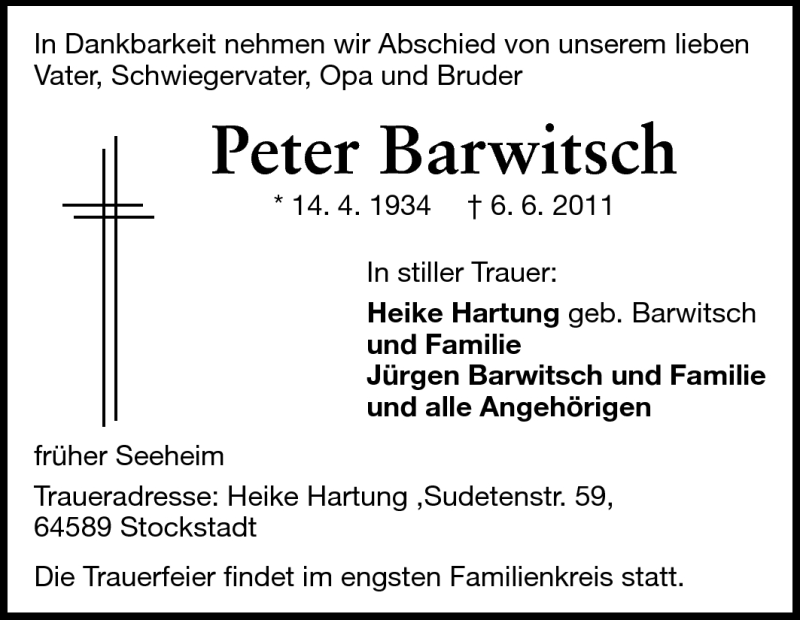 In Dankbarkeit nehmen wir Abschied von unserem lieben Vater, Schwiegervater, Opa und Bruder

Peter Barwitsch

* 14. 4. 1934 † 6. 6. 2011

In stiller Trauer:

Heike Hartung geb. Barwitsch
und Familie
Jürgen Barwitsch und Familie
und alle Angehörigen

früher Seeheim

Traueradresse: Heike Hartung ,Sudetenstr. 59,
64589 Stockstadt

Die Trauerfeier findet im engsten Familienkreis statt.